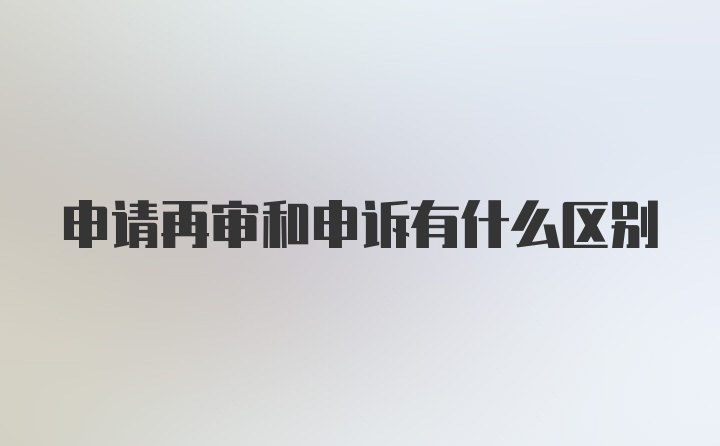 申请再审和申诉有什么区别